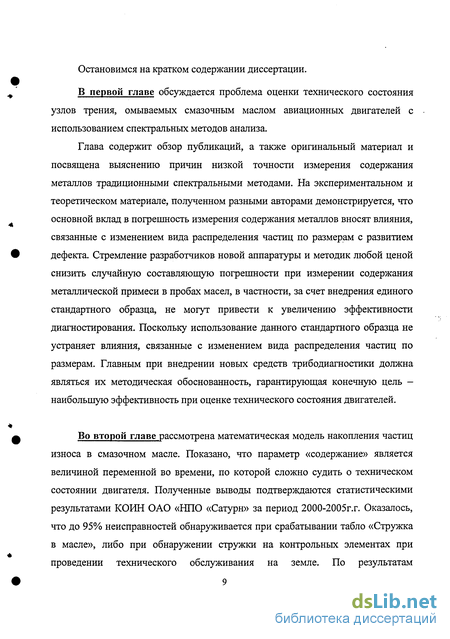 Остановимся на кратком содержании диссертации.

В первой главе обсуждается проблема оценки технического состояния узлов трения, омываемых смазочным маслом авиационных двигателей с использованием спектральных методов анализа.

Глава содержит обзор публикаций, а также оригинальный материал и посвящена выяснению причин низкой точности измерения содержания металлов традиционными спектральными методами. На экспериментальном и теоретическом материале, полученном разными авторами демонстрируется, что основной вклад в погрешность измерения содержания металлов вносят влияния, связанные с изменением вида распределения частиц по размерам с развитием дефекта. Стремление разработчиков новой аппаратуры и методик любой ценой снизить случайную составляющую погрешности при измерении содержания металлической примеси в пробах масел, в частности, за счет внедрения единого стандартного образца, не могут привести к увеличению эффективности диагностирования. Поскольку использование данного стандартного образца не устраняет влияния, связанные с изменением вида распределения частиц по размерам. Главным при внедрении новых средств трибодиагностики должна являться их методическая обоснованность, гарантирующая конечную цель – наибольшую эффективность при оценке технического состояния двигателей.

Во второй главе рассмотрена математическая модель накопления частиц износа в смазочном масле. Показано, что параметр «содержание» является величиной переменной во времени, по которой сложно судить о техническом состоянии двигателя. Полученные выводы подтверждаются статистическими результатами КОИН ОАО «НПО «Сатурн» за период 2000-2005г.г. Оказалось, что до 95% неисправностей обнаруживается при срабатывании табло «Стружка в масле», либо при обнаружении стружки на контрольных элементах при проведении технического обслуживания на земле. По результатам

9

dsLib.net
библиотека диссертаций